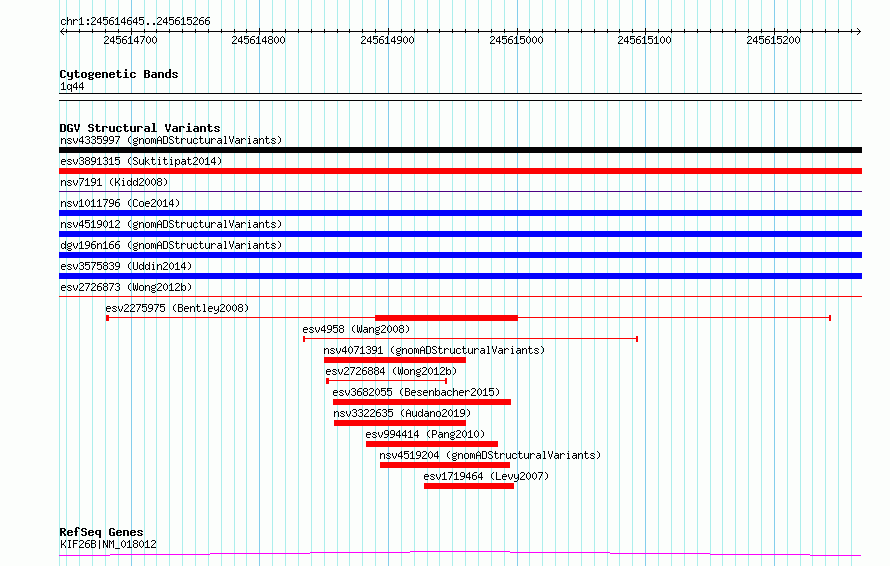 chr1:245614645..245615266

245614700 245614800 245614900 245615000 245615100 245615200

Cytogenetic Bands
1q44

DGV Structural Variants
nsv4335997 (gnomADStructuralVariants)
esv3891315 (Suktitipat2014)
nsv7191 (Kidd2008)
nsv1011796 (Coe2014)
nsv4519012 (gnomADStructuralVariants)
dgv196n166 (gnomADStructuralVariants)
esv3575839 (Uddin2014)
esv2726873 (Wong2012b)
esv2275975 (Bentley2008)
esv4958 (Wang2008)
nsv4071391 (gnomADStructuralVariants)
esv2726884 (Wong2012b)
esv3682055 (Besenbacher2015)
nsv3322635 (Audano2019)
esv994414 (Pang2010)
nsv4519204 (gnomADStructuralVariants)
esv1719464 (Levy2007)

RefSeq Genes
KIF26B|NM_018012